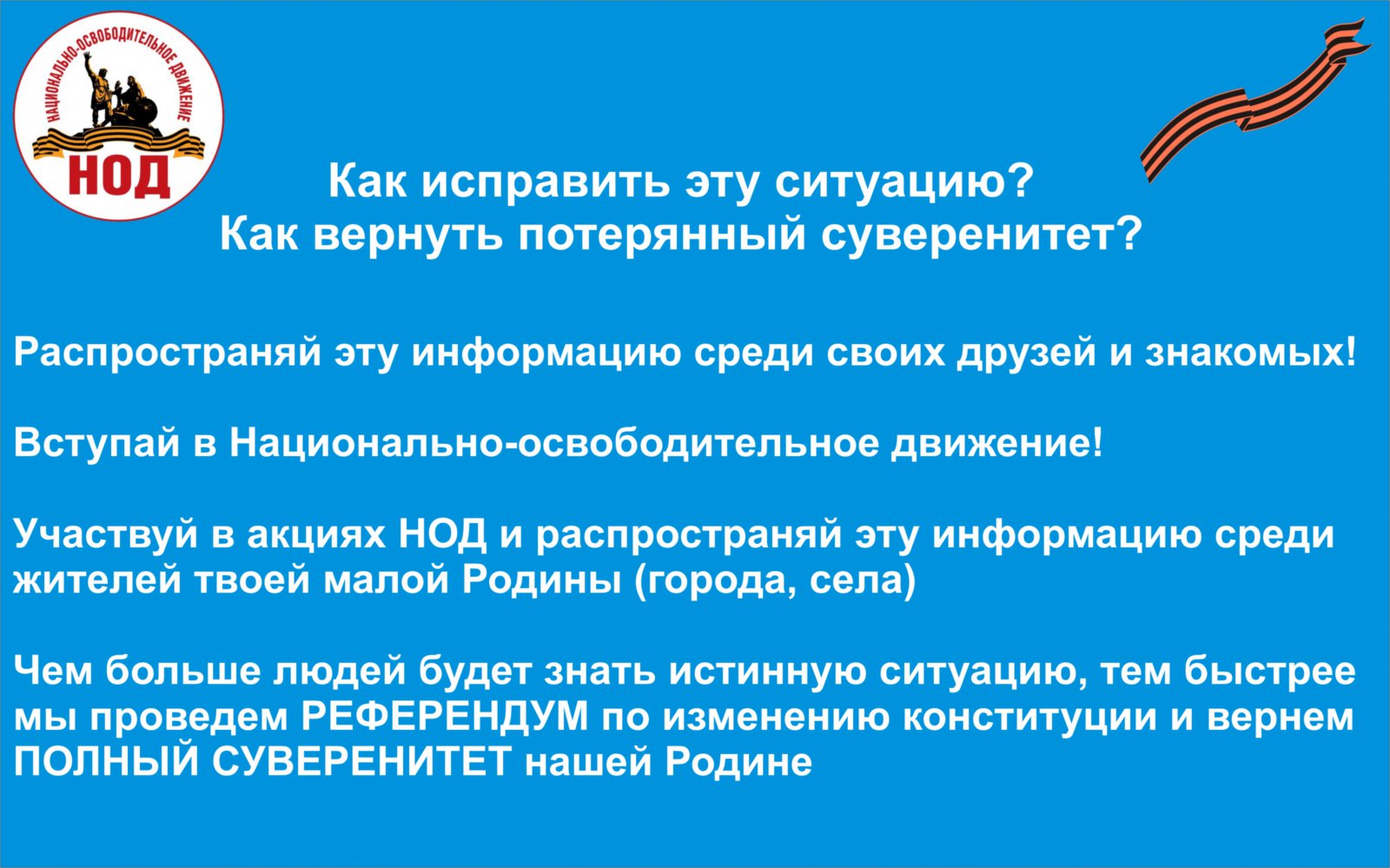 НАЦИОНАЛЬНО-ОСВОБОДИТЕЛЬНОЕ ДВИЖЕНИЕ
НОД

Как исправить эту ситуацию?
Как вернуть потерянный суверенитет?

Распространяй эту информацию среди своих друзей и знакомых!

Вступай в Национально-освободительное движение!

Участвуй в акциях НОД и распространяй эту информацию среди жителей твоей малой Родины (города, села)

Чем больше людей будет знать истинную ситуацию, тем быстрее мы проведем РЕФЕРЕНДУМ по изменению конституции и вернем ПОЛНЫЙ СУВЕРЕНИТЕТ нашей Родине